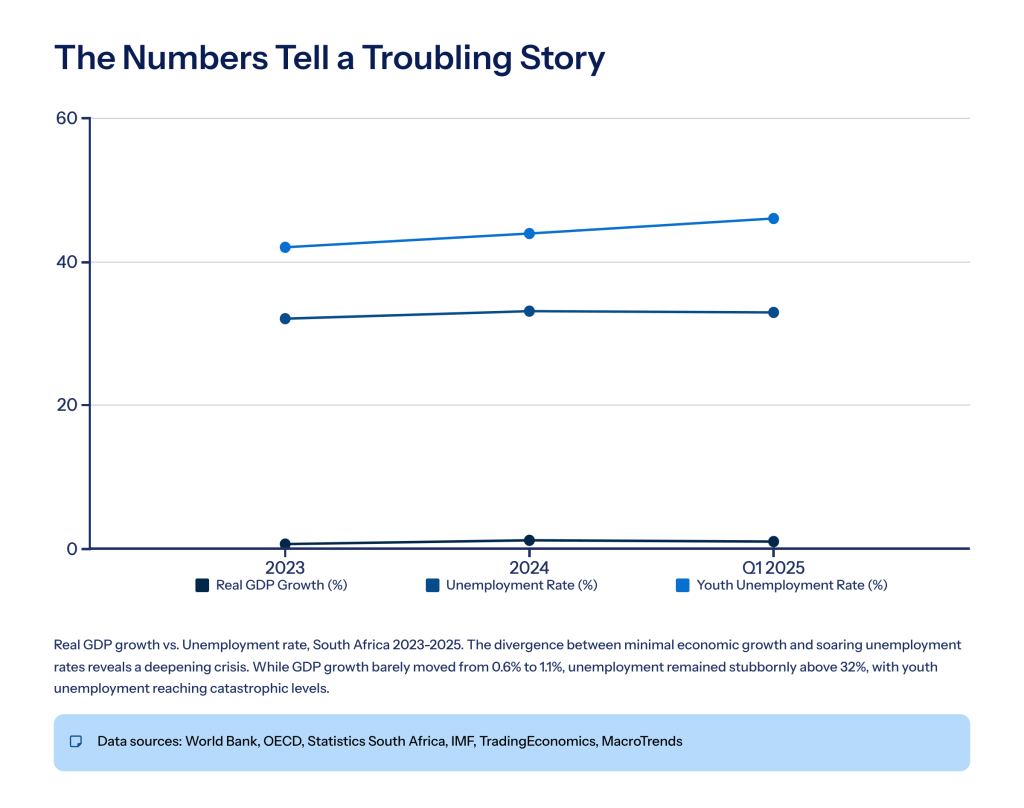 The Numbers Tell a Troubling Story

60
40
20
0

2023
2024
Q1 2025

Real GDP Growth (%)
Unemployment Rate (%)
Youth Unemployment Rate (%)

Real GDP growth vs. Unemployment rate, South Africa 2023-2025. The divergence between minimal economic growth and soaring unemployment rates reveals a deepening crisis. While GDP growth barely moved from 0.6% to 1.1%, unemployment remained stubbornly above 32%, with youth unemployment reaching catastrophic levels.

Data sources: World Bank, OECD, Statistics South Africa, IMF, TradingEconomics, MacroTrends